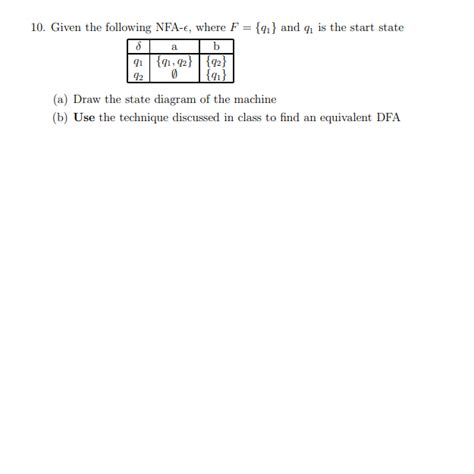 10. Given the following NFA-$\epsilon$, where $F = \{q_1\}$ and $q_1$ is the start state

| $\delta$ | a | b |
|---|---|---|
| $q_1$ | $\{q_1, q_2\}$ | $\{q_2\}$ |
| $q_2$ | $\emptyset$ | $\{q_1\}$ |

(a) Draw the state diagram of the machine

(b) Use the technique discussed in class to find an equivalent DFA